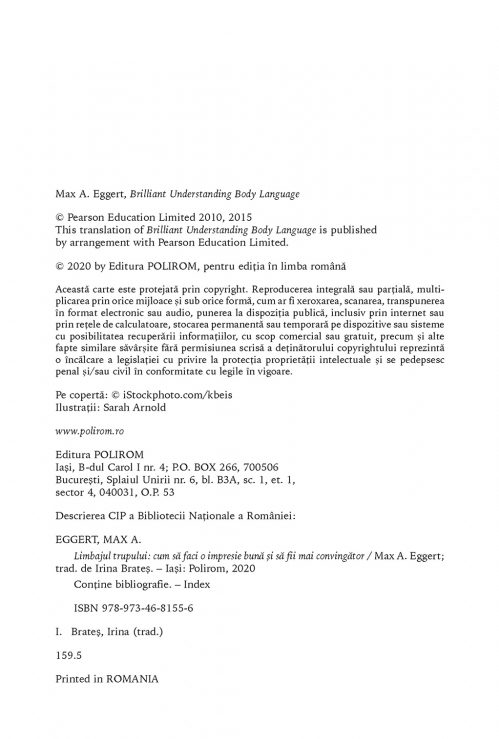 Max A. Eggert, Brilliant Understanding Body Language

© Pearson Education Limited 2010, 2015
This translation of Brilliant Understanding Body Language is published by arrangement with Pearson Education Limited.

© 2020 by Editura POLIROM, pentru ediția în limba română

Această carte este protejată prin copyright. Reproducerea integrală sau parțială, multiplicarea prin orice mijloace și sub orice formă, cum ar fi xeroxarea, scanarea, transpunerea în format electronic sau audio, punerea la dispoziția publică, inclusiv prin internet sau prin rețele de calculatoare, stocarea permanentă sau temporară pe dispozitive sau sisteme cu posibilitatea recuperării informațiilor, cu scop comercial sau gratuit, precum și alte fapte similare săvârșite fără permisiunea scrisă a deținătorului copyrightului reprezintă o încălcare a legislației cu privire la protecția proprietății intelectuale și se pedepsesc penal și/sau civil în conformitate cu legile în vigoare.

Pe copertă: © iStockphoto.com/kbeis
Ilustrații: Sarah Arnold

www.polirom.ro

Editura POLIROM
Iași, B-dul Carol I nr. 4; P.O. BOX 266, 700506
București, Splaiul Unirii nr. 6, bl. B3A, sc. 1, et. 1, sector 4, 040031, O.P. 53

Descrierea CIP a Bibliotecii Naționale a României:

EGGERT, MAX A.
Limbajul trupului: cum să faci o impresie bună și să fii mai convingător / Max A. Eggert; trad. de Irina Brateș. – Iași: Polirom, 2020
Conține bibliografie. – Index

ISBN 978-973-46-8155-6

I. Brateș, Irina (trad.)

159.5

Printed in ROMANIA